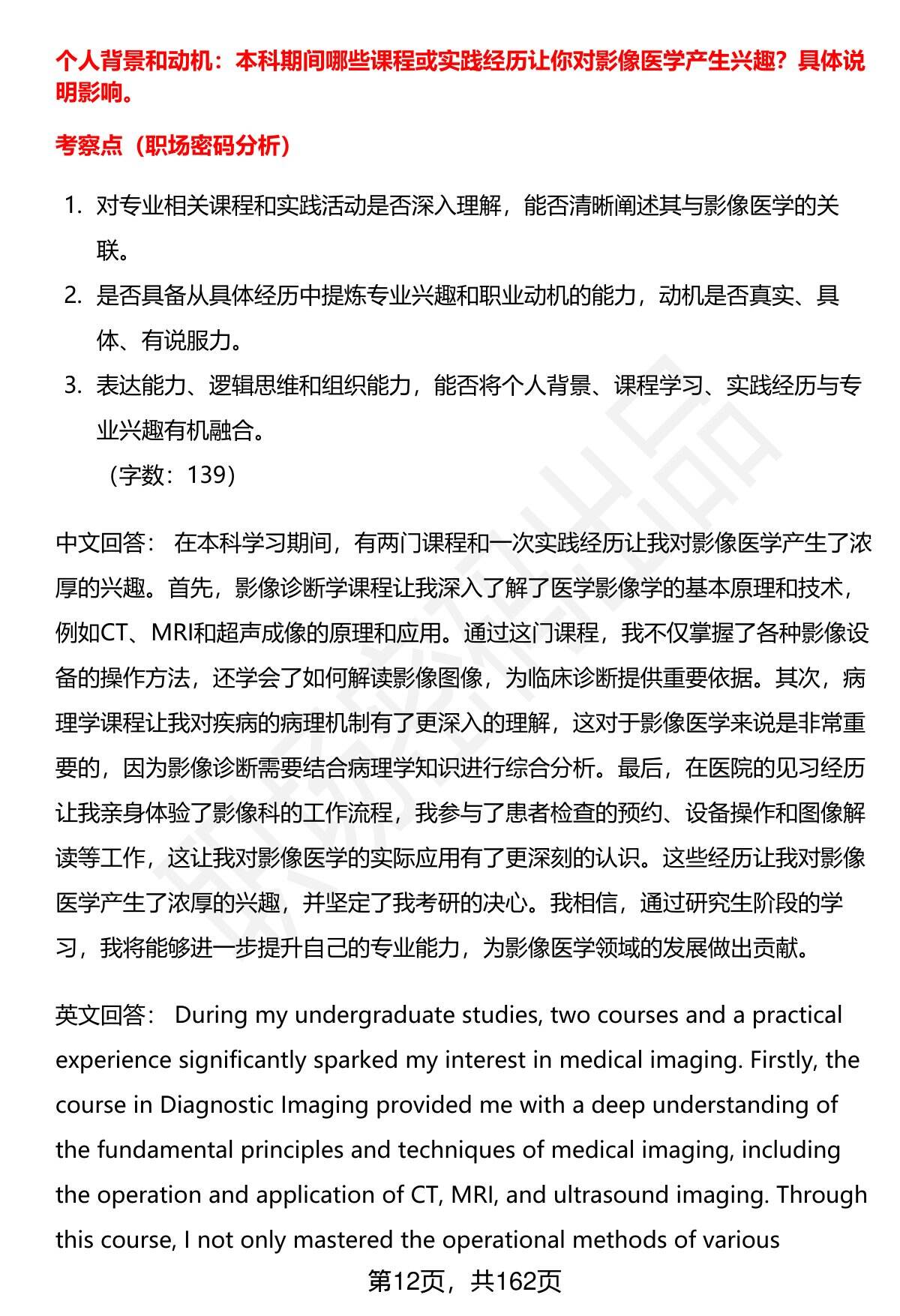 个人背景和动机：本科期间哪些课程或实践经历让你对影像医学产生兴趣？具体说明影响。

考察点（职场密码分析）

1. 对专业相关课程和实践活动是否深入理解，能否清晰阐述其与影像医学的关联。
2. 是否具备从具体经历中提炼专业兴趣和职业动机的能力，动机是否真实、具体、有说服力。
3. 表达能力、逻辑思维和组织能力，能否将个人背景、课程学习、实践经历与专业兴趣有机融合。
（字数：139）

中文回答： 在本科学习期间，有两门课程和一次实践经历让我对影像医学产生了浓厚的兴趣。首先，影像诊断学课程让我深入了解了医学影像学的基本原理和技术，例如CT、MRI和超声成像的原理和应用。通过这门课程，我不仅掌握了各种影像设备的操作方法，还学会了如何解读影像图像，为临床诊断提供重要依据。其次，病理学课程让我对疾病的病理机制有了更深入的理解，这对于影像医学来说是非常重要的，因为影像诊断需要结合病理学知识进行综合分析。最后，在医院的见习经历让我亲身体验了影像科的工作流程，我参与了患者检查的预约、设备操作和图像解读等工作，这让我对影像医学的实际应用有了更深刻的认识。这些经历让我对影像医学产生了浓厚的兴趣，并坚定了我考研的决心。我相信，通过研究生阶段的学习，我将能够进一步提升自己的专业能力，为影像医学领域的发展做出贡献。

英文回答： During my undergraduate studies, two courses and a practical experience significantly sparked my interest in medical imaging. Firstly, the course in Diagnostic Imaging provided me with a deep understanding of the fundamental principles and techniques of medical imaging, including the operation and application of CT, MRI, and ultrasound imaging. Through this course, I not only mastered the operational methods of various

第12页，共162页